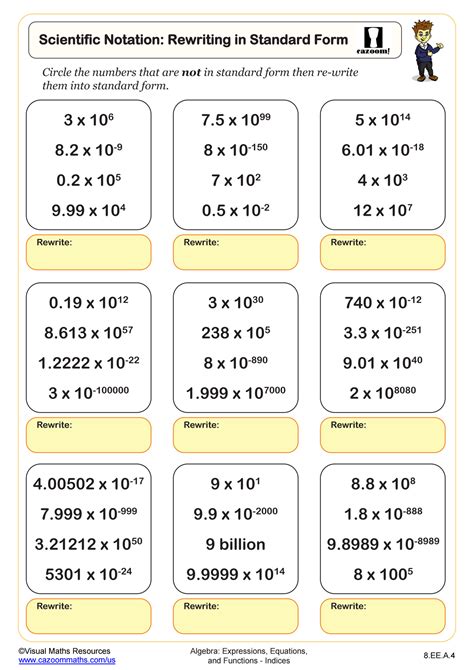 Scientific Notation: Rewriting in Standard Form

cazoom!

Circle the numbers that are **not** in standard form then re-write them into standard form.

$3 \times 10^{6}$

$8.2 \times 10^{-9}$

$0.2 \times 10^{5}$

$9.99 \times 10^{4}$

Rewrite:

$7.5 \times 10^{99}$

$8 \times 10^{-150}$

$7 \times 10^{2}$

$0.5 \times 10^{-2}$

Rewrite:

$5 \times 10^{14}$

$6.01 \times 10^{-18}$

$4 \times 10^{3}$

$12 \times 10^{7}$

Rewrite:

$0.19 \times 10^{12}$

$8.613 \times 10^{57}$

$1.2222 \times 10^{-22}$

$3 \times 10^{-100000}$

Rewrite:

$3 \times 10^{30}$

$238 \times 10^{5}$

$8 \times 10^{-890}$

$1.999 \times 10^{7000}$

Rewrite:

$740 \times 10^{-12}$

$3.3 \times 10^{-251}$

$9.01 \times 10^{40}$

$2 \times 10^{8080}$

Rewrite:

$4.00502 \times 10^{-17}$

$7.999 \times 10^{-999}$

$3.21212 \times 10^{50}$

$5301 \times 10^{-24}$

Rewrite:

$9 \times 10^{1}$

$9.9 \times 10^{-2000}$

9 billion

$9.9999 \times 10^{14}$

Rewrite:

$8.8 \times 10^{8}$

$1.8 \times 10^{-888}$

$9.8989 \times 10^{-8989}$

$8 \times 100^{5}$

Rewrite:

©Visual Maths Resources
www.cazoommaths.com/us

Algebra: Expressions, Equations, and Functions - Indices

8.EE.A.4